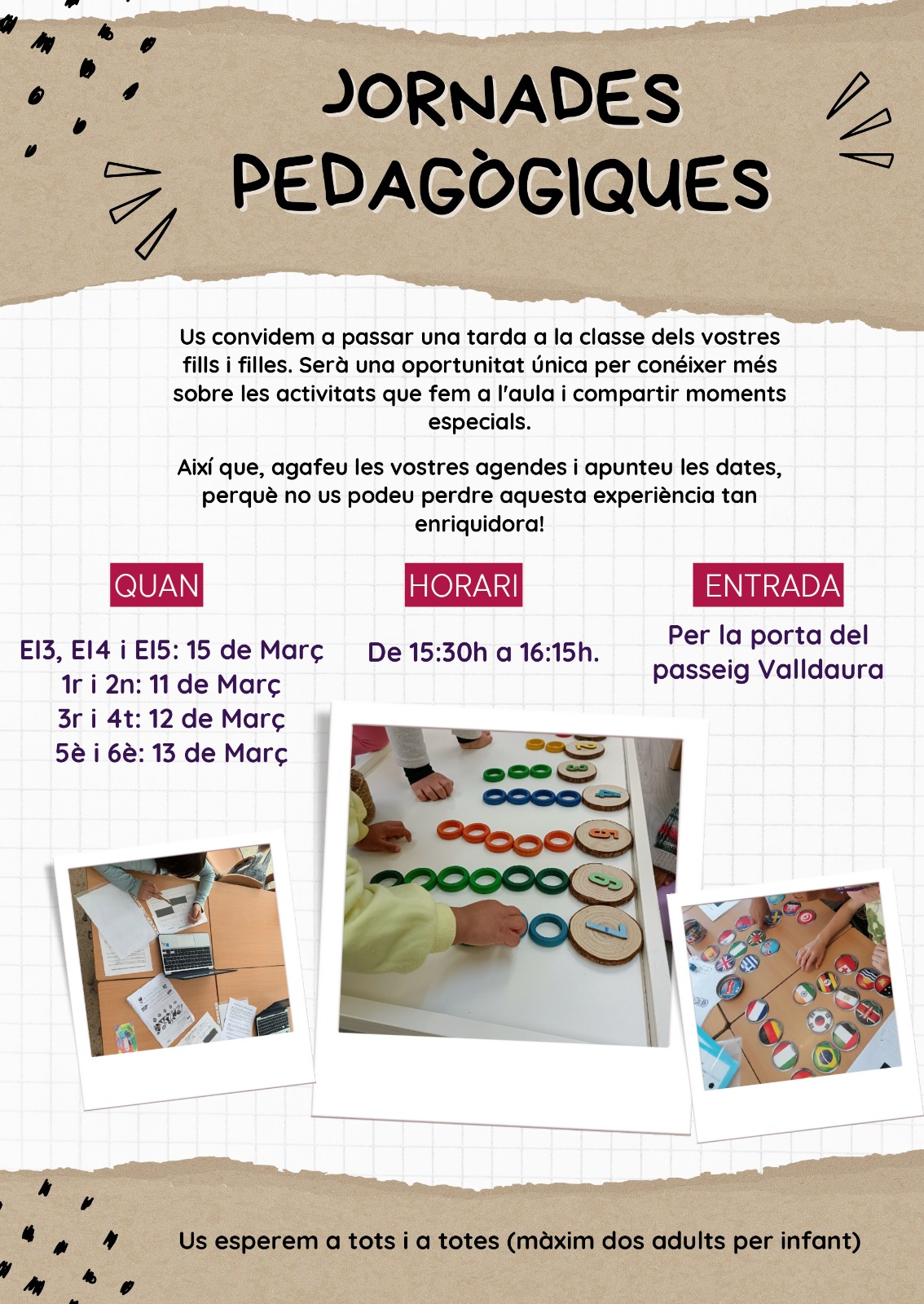 JORNADES PEDAGÒGIQUES

Us convidem a passar una tarda a la classe dels vostres fills i filles. Serà una oportunitat única per conéixer més sobre les activitats que fem a l'aula i compartir moments especials.

Així que, agafeu les vostres agendes i apunteu les dates, perquè no us podeu perdre aquesta experiència tan enriquidora!

QUAN

EI3, EI4 i EI5: 15 de Març
1r i 2n: 11 de Març
3r i 4t: 12 de Març
5è i 6è: 13 de Març

HORARI

De 15:30h a 16:15h.

ENTRADA

Per la porta del passeig Valldaura

Us esperem a tots i a totes (màxim dos adults per infant)